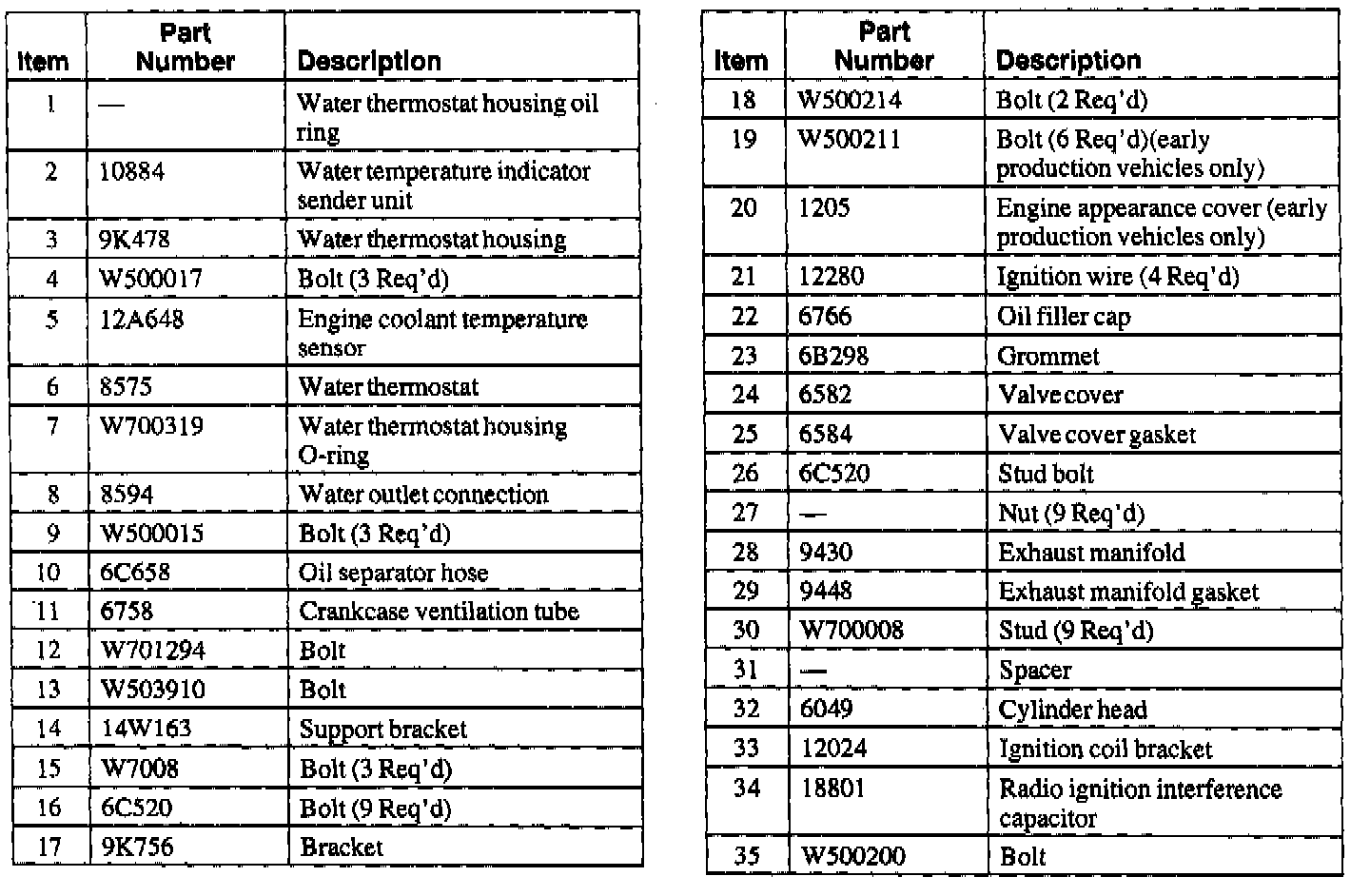 | Item | Part Number | Description |
|---|---|---|
| 1 | — | Water thermostat housing oil ring |
| 2 | 10884 | Water temperature indicator sender unit |
| 3 | 9K478 | Water thermostat housing |
| 4 | W500017 | Bolt (3 Req'd) |
| 5 | 12A648 | Engine coolant temperature sensor |
| 6 | 8575 | Water thermostat |
| 7 | W700319 | Water thermostat housing O-ring |
| 8 | 8594 | Water outlet connection |
| 9 | W500015 | Bolt (3 Req'd) |
| 10 | 6C658 | Oil separator hose |
| 11 | 6758 | Crankcase ventilation tube |
| 12 | W701294 | Bolt |
| 13 | W503910 | Bolt |
| 14 | 14W163 | Support bracket |
| 15 | W7008 | Bolt (3 Req'd) |
| 16 | 6C520 | Bolt (9 Req'd) |
| 17 | 9K756 | Bracket |

| Item | Part Number | Description |
|---|---|---|
| 18 | W500214 | Bolt (2 Req'd) |
| 19 | W500211 | Bolt (6 Req'd)(early production vehicles only) |
| 20 | 1205 | Engine appearance cover (early production vehicles only) |
| 21 | 12280 | Ignition wire (4 Req'd) |
| 22 | 6766 | Oil filler cap |
| 23 | 6B298 | Grommet |
| 24 | 6582 | Valve cover |
| 25 | 6584 | Valve cover gasket |
| 26 | 6C520 | Stud bolt |
| 27 | — | Nut (9 Req'd) |
| 28 | 9430 | Exhaust manifold |
| 29 | 9448 | Exhaust manifold gasket |
| 30 | W700008 | Stud (9 Req'd) |
| 31 | — | Spacer |
| 32 | 6049 | Cylinder head |
| 33 | 12024 | Ignition coil bracket |
| 34 | 18801 | Radio ignition interference capacitor |
| 35 | W500200 | Bolt |